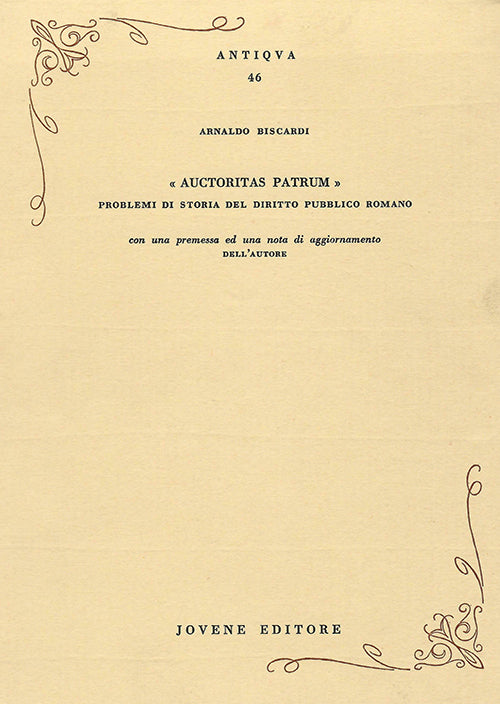 ANTIQVA
46

ARNALDO BISCARDI

« AUCTORITAS PATRUM »
PROBLEMI DI STORIA DEL DIRITTO PUBBLICO ROMANO

con una premessa ed una nota di aggiornamento
DELL'AUTORE

JOVENE EDITORE